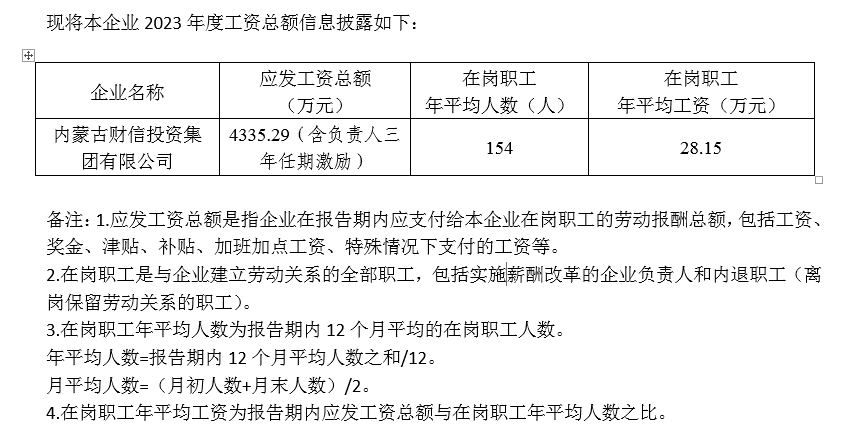 现将本企业 2023 年度工资总额信息披露如下：

| 企业名称 | 应发工资总额（万元） | 在岗职工年平均人数（人） | 在岗职工年平均工资（万元） |
|---|---|---|---|
| 内蒙古财信投资集团有限公司 | 4335.29（含负责人三年任期激励） | 154 | 28.15 |

备注：1.应发工资总额是指企业在报告期内应支付给本企业在岗职工的劳动报酬总额，包括工资、奖金、津贴、补贴、加班加点工资、特殊情况下支付的工资等。
2.在岗职工是与企业建立劳动关系的全部职工，包括实施薪酬改革的企业负责人和内退职工（离岗保留劳动关系的职工）。
3.在岗职工年平均人数为报告期内 12 个月平均的在岗职工人数。
年平均人数=报告期内 12 个月平均人数之和/12。
月平均人数=（月初人数+月末人数）/2。
4.在岗职工年平均工资为报告期内应发工资总额与在岗职工年平均人数之比。